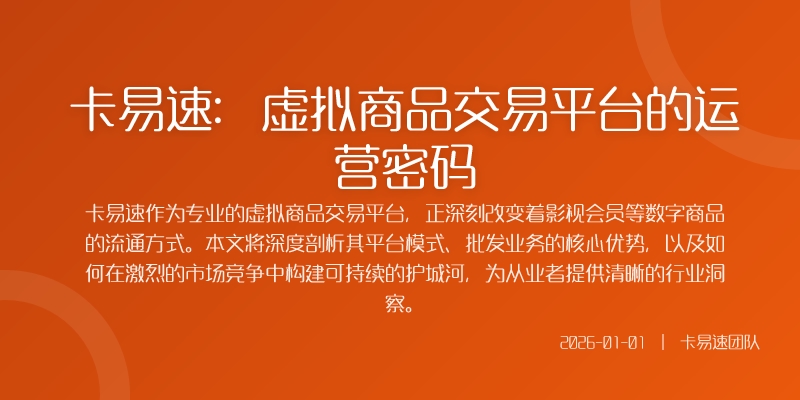 卡易速：虚拟商品交易平台的运营密码

卡易速作为专业的虚拟商品交易平台，正深刻改变着影视会员等数字商品的流通方式。本文将深度剖析其平台模式、批发业务的核心优势，以及如何在激烈的市场竞争中构建可持续的护城河，为从业者提供清晰的行业洞察。

2026-01-01 | 卡易速团队